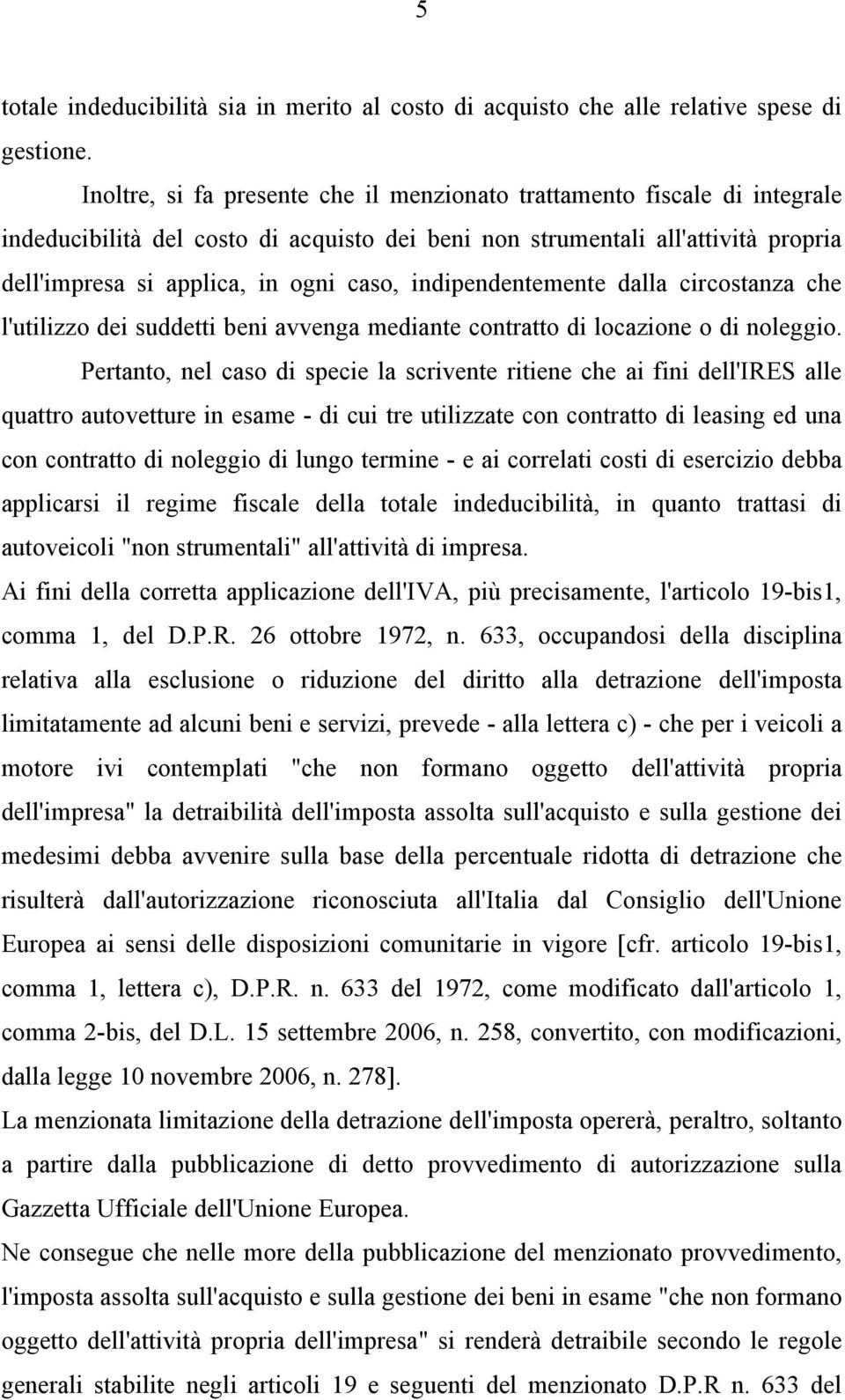 5

totale indeducibilità sia in merito al costo di acquisto che alle relative spese di gestione.

Inoltre, si fa presente che il menzionato trattamento fiscale di integrale indeducibilità del costo di acquisto dei beni non strumentali all'attività propria dell'impresa si applica, in ogni caso, indipendentemente dalla circostanza che l'utilizzo dei suddetti beni avvenga mediante contratto di locazione o di noleggio.

Pertanto, nel caso di specie la scrivente ritiene che ai fini dell'IRES alle quattro autovetture in esame - di cui tre utilizzate con contratto di leasing ed una con contratto di noleggio di lungo termine - e ai correlati costi di esercizio debba applicarsi il regime fiscale della totale indeducibilità, in quanto trattasi di autoveicoli "non strumentali" all'attività di impresa.

Ai fini della corretta applicazione dell'IVA, più precisamente, l'articolo 19-bis1, comma 1, del D.P.R. 26 ottobre 1972, n. 633, occupandosi della disciplina relativa alla esclusione o riduzione del diritto alla detrazione dell'imposta limitatamente ad alcuni beni e servizi, prevede - alla lettera c) - che per i veicoli a motore ivi contemplati "che non formano oggetto dell'attività propria dell'impresa" la detraibilità dell'imposta assolta sull'acquisto e sulla gestione dei medesimi debba avvenire sulla base della percentuale ridotta di detrazione che risulterà dall'autorizzazione riconosciuta all'Italia dal Consiglio dell'Unione Europea ai sensi delle disposizioni comunitarie in vigore [cfr. articolo 19-bis1, comma 1, lettera c), D.P.R. n. 633 del 1972, come modificato dall'articolo 1, comma 2-bis, del D.L. 15 settembre 2006, n. 258, convertito, con modificazioni, dalla legge 10 novembre 2006, n. 278].

La menzionata limitazione della detrazione dell'imposta opererà, peraltro, soltanto a partire dalla pubblicazione di detto provvedimento di autorizzazione sulla Gazzetta Ufficiale dell'Unione Europea.

Ne consegue che nelle more della pubblicazione del menzionato provvedimento, l'imposta assolta sull'acquisto e sulla gestione dei beni in esame "che non formano oggetto dell'attività propria dell'impresa" si renderà detraibile secondo le regole generali stabilite negli articoli 19 e seguenti del menzionato D.P.R n. 633 del